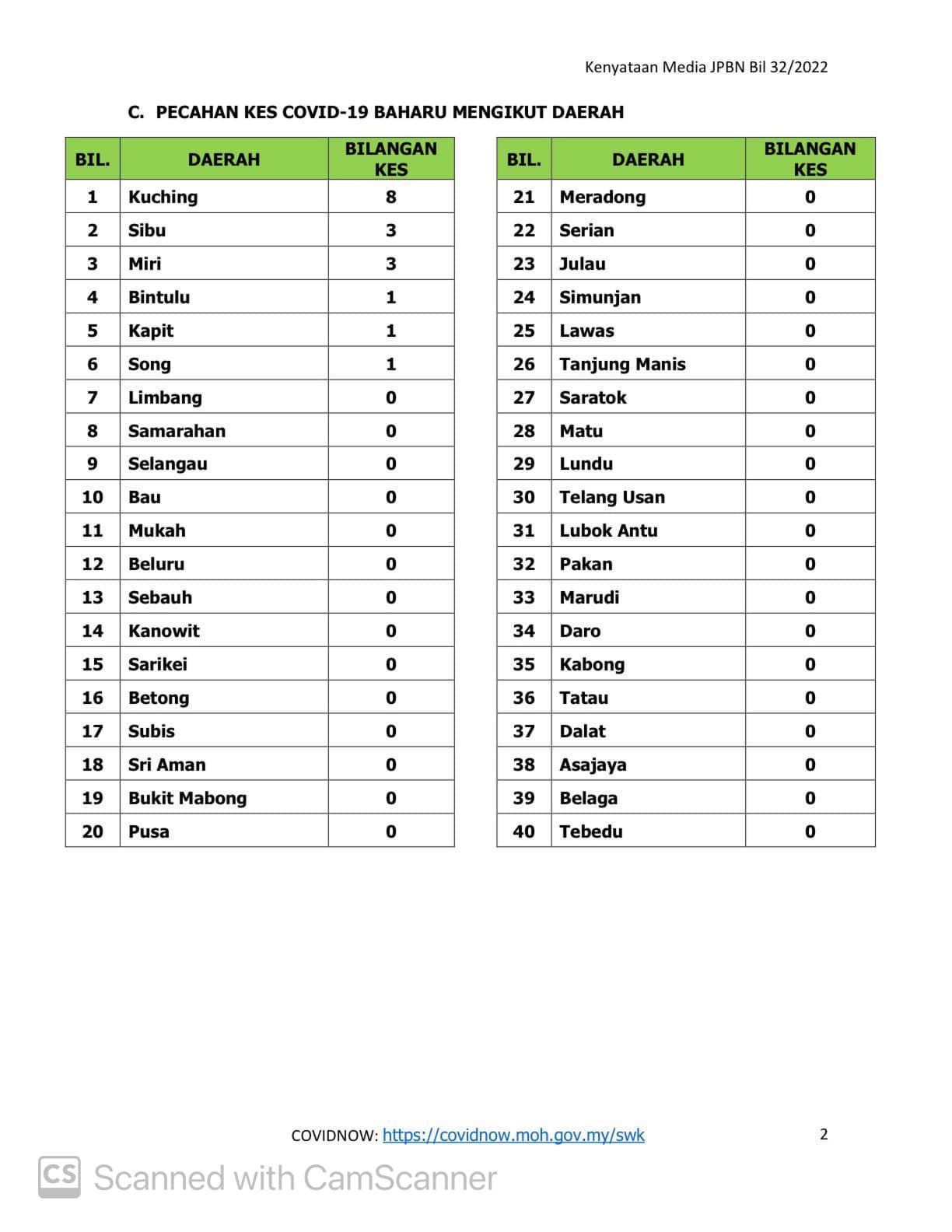 Kenyataan Media JPBN Bil 32/2022

C. PECAHAN KES COVID-19 BAHARU MENGIKUT DAERAH

| BIL. | DAERAH | BILANGAN KES |
|---|---|---|
| 1 | Kuching | 8 |
| 2 | Sibu | 3 |
| 3 | Miri | 3 |
| 4 | Bintulu | 1 |
| 5 | Kapit | 1 |
| 6 | Song | 1 |
| 7 | Limbang | 0 |
| 8 | Samarahan | 0 |
| 9 | Selangau | 0 |
| 10 | Bau | 0 |
| 11 | Mukah | 0 |
| 12 | Beluru | 0 |
| 13 | Sebauh | 0 |
| 14 | Kanowit | 0 |
| 15 | Sarikei | 0 |
| 16 | Betong | 0 |
| 17 | Subis | 0 |
| 18 | Sri Aman | 0 |
| 19 | Bukit Mabong | 0 |
| 20 | Pusa | 0 |

| BIL. | DAERAH | BILANGAN KES |
|---|---|---|
| 21 | Meradong | 0 |
| 22 | Serian | 0 |
| 23 | Julau | 0 |
| 24 | Simunjan | 0 |
| 25 | Lawas | 0 |
| 26 | Tanjung Manis | 0 |
| 27 | Saratok | 0 |
| 28 | Matu | 0 |
| 29 | Lundu | 0 |
| 30 | Telang Usan | 0 |
| 31 | Lubok Antu | 0 |
| 32 | Pakan | 0 |
| 33 | Marudi | 0 |
| 34 | Daro | 0 |
| 35 | Kabong | 0 |
| 36 | Tatau | 0 |
| 37 | Dalat | 0 |
| 38 | Asajaya | 0 |
| 39 | Belaga | 0 |
| 40 | Tebedu | 0 |

COVIDNOW: https://covidnow.moh.gov.my/swk

2

CS Scanned with CamScanner